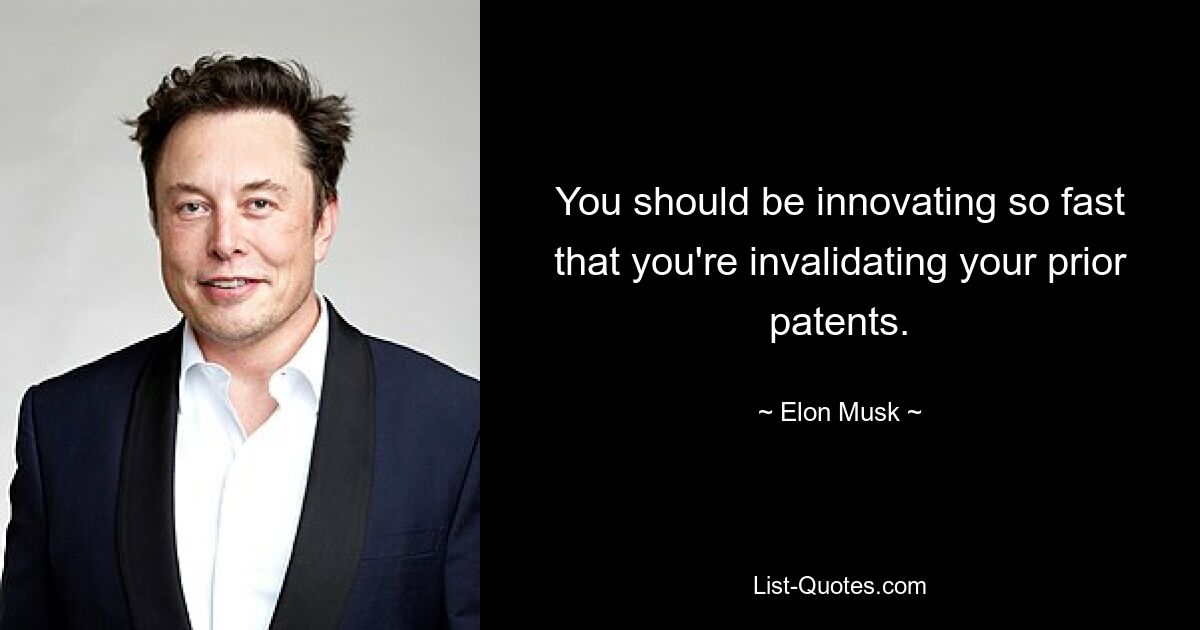 You should be innovating so fast that you're invalidating your prior patents.

~ Elon Musk ~

List-Quotes.com